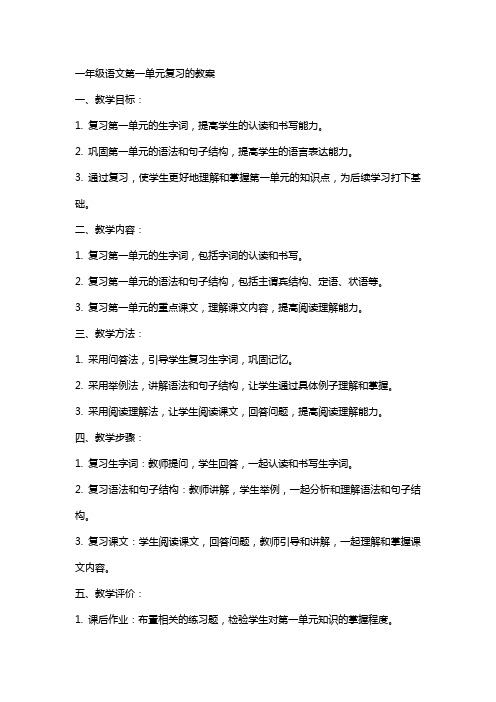 一年级语文第一单元复习的教案

一、教学目标：

1. 复习第一单元的生字词，提高学生的认读和书写能力。

2. 巩固第一单元的语法和句子结构，提高学生的语言表达能力。

3. 通过复习，使学生更好地理解和掌握第一单元的知识点，为后续学习打下基础。

二、教学内容：

1. 复习第一单元的生字词，包括字词的认读和书写。

2. 复习第一单元的语法和句子结构，包括主谓宾结构、定语、状语等。

3. 复习第一单元的重点课文，理解课文内容，提高阅读理解能力。

三、教学方法：

1. 采用问答法，引导学生复习生字词，巩固记忆。

2. 采用举例法，讲解语法和句子结构，让学生通过具体例子理解和掌握。

3. 采用阅读理解法，让学生阅读课文，回答问题，提高阅读理解能力。

四、教学步骤：

1. 复习生字词：教师提问，学生回答，一起认读和书写生字词。

2. 复习语法和句子结构：教师讲解，学生举例，一起分析和理解语法和句子结构。

3. 复习课文：学生阅读课文，回答问题，教师引导和讲解，一起理解和掌握课文内容。

五、教学评价：

1. 课后作业：布置相关的练习题，检验学生对第一单元知识的掌握程度。